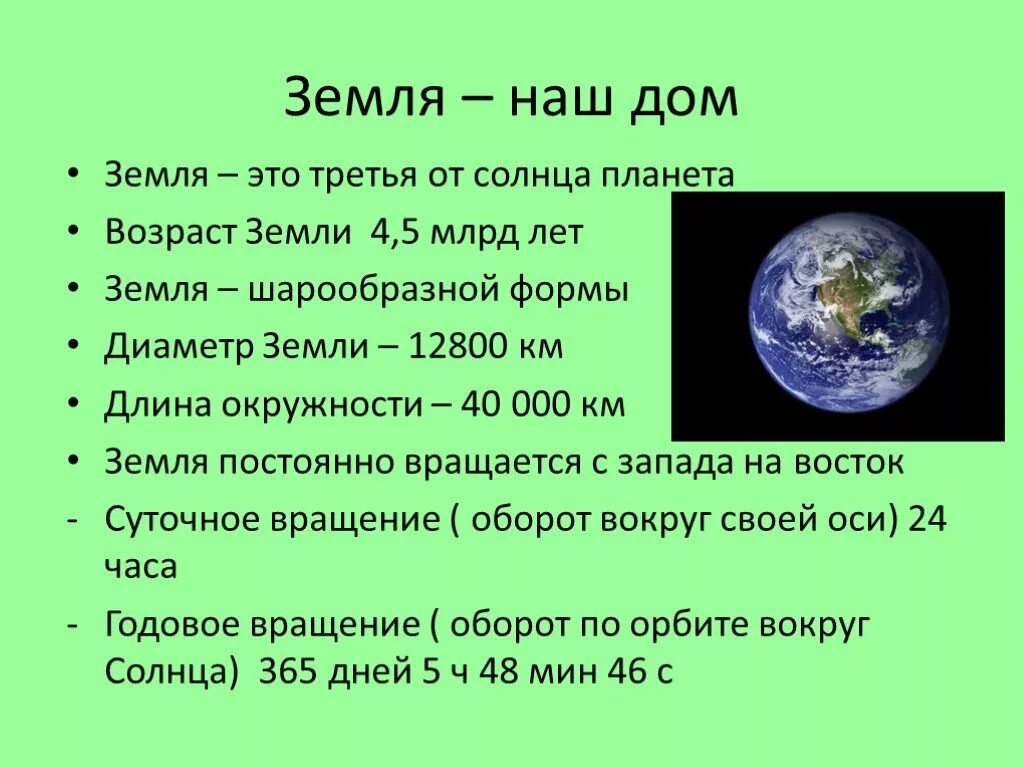 Земля – наш дом

• Земля – это третья от солнца планета
• Возраст Земли 4,5 млрд лет
• Земля – шарообразной формы
• Диаметр Земли – 12800 км
• Длина окружности – 40 000 км
• Земля постоянно вращается с запада на восток
- Суточное вращение ( оборот вокруг своей оси) 24 часа
- Годовое вращение ( оборот по орбите вокруг Солнца) 365 дней 5 ч 48 мин 46 с